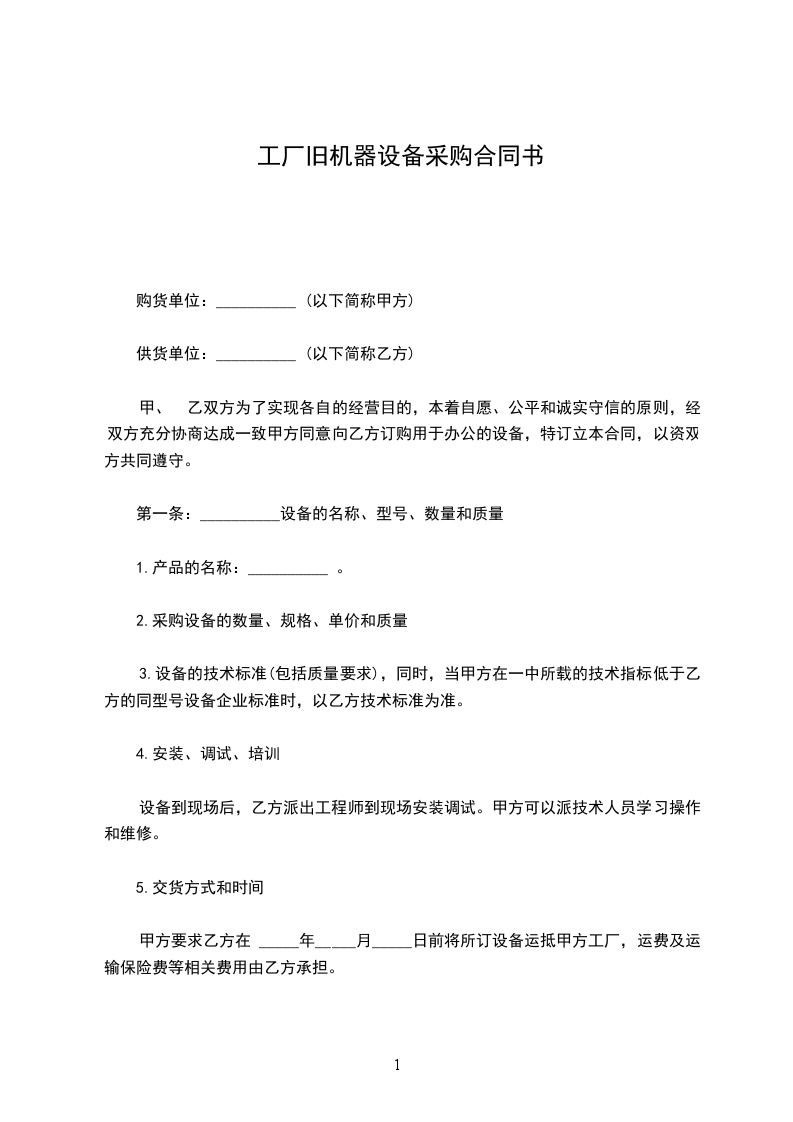 工厂旧机器设备采购合同书

购货单位：__________（以下简称甲方）

供货单位：__________（以下简称乙方）

甲、 乙双方为了实现各自的经营目的，本着自愿、公平和诚实守信的原则，经双方充分协商达成一致甲方同意向乙方订购用于办公的设备，特订立本合同，以资双方共同遵守。

第一条：__________设备的名称、型号、数量和质量

1.产品的名称：__________ 。

2.采购设备的数量、规格、单价和质量

3.设备的技术标准(包括质量要求)，同时，当甲方在一中所载的技术指标低于乙方的同型号设备企业标准时，以乙方技术标准为准。

4.安装、调试、培训

设备到现场后，乙方派出工程师到现场安装调试。甲方可以派技术人员学习操作和维修。

5.交货方式和时间

甲方要求乙方在 _____年_____月_____日前将所订设备运抵甲方工厂，运费及运输保险费等相关费用由乙方承担。

1